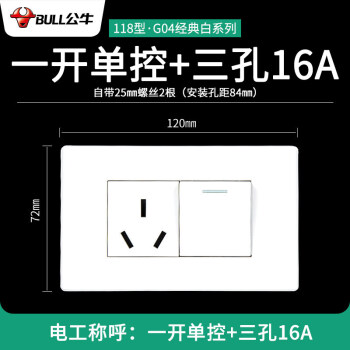 BULL公牛

118型·G04经典白系列

一开单控+三孔16A

自带25㎜螺丝2根（安装孔距84㎜）

120㎜

72㎜

电工称呼：一开单控+三孔16A